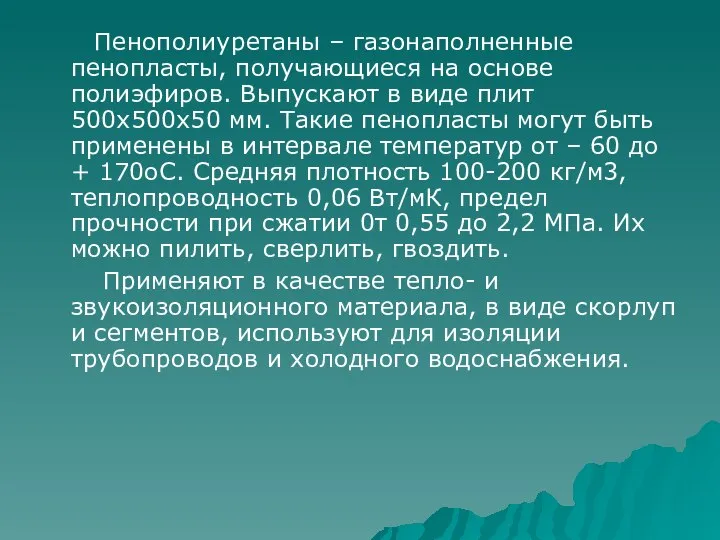 Пенополиуретаны – газонаполненные пенопласты, получающиеся на основе полиэфиров. Выпускают в виде плит 500х500х50 мм. Такие пенопласты могут быть применены в интервале температур от – 60 до + 170оС. Средняя плотность 100-200 кг/м3, теплопроводность 0,06 Вт/мК, предел прочности при сжатии 0т 0,55 до 2,2 МПа. Их можно пилить, сверлить, гвоздить.

Применяют в качестве тепло- и звукоизоляционного материала, в виде скорлуп и сегментов, используют для изоляции трубопроводов и холодного водоснабжения.